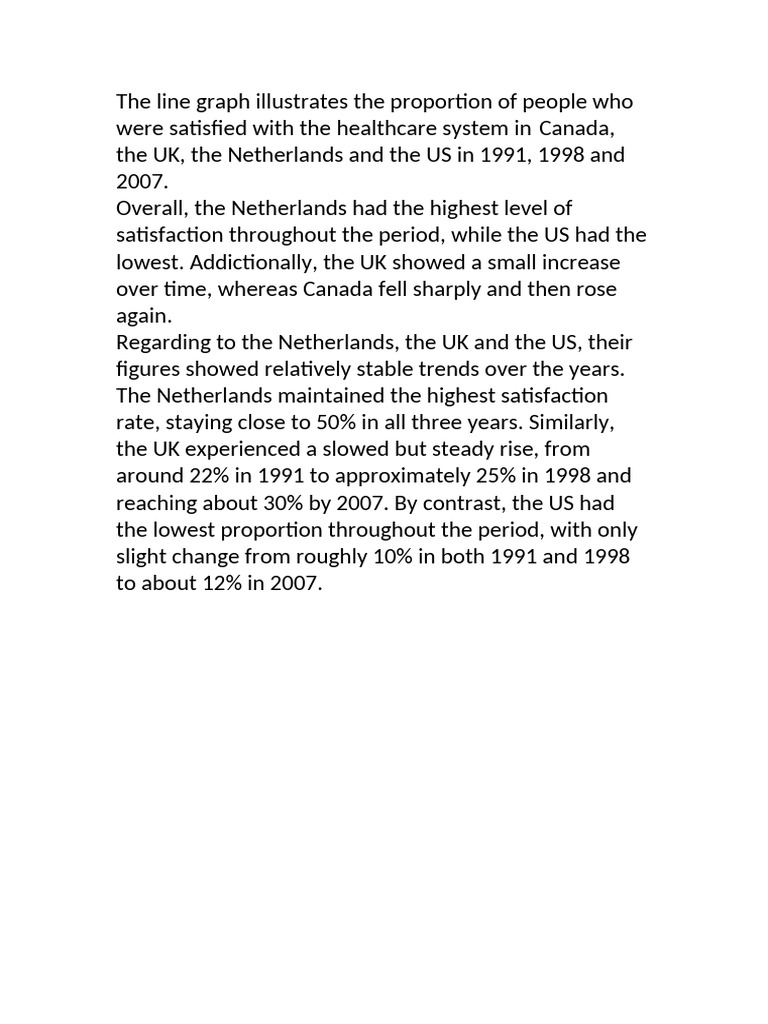 The line graph illustrates the proportion of people who were satisfied with the healthcare system in Canada, the UK, the Netherlands and the US in 1991, 1998 and 2007.
Overall, the Netherlands had the highest level of satisfaction throughout the period, while the US had the lowest. Addictionally, the UK showed a small increase over time, whereas Canada fell sharply and then rose again.
Regarding to the Netherlands, the UK and the US, their figures showed relatively stable trends over the years. The Netherlands maintained the highest satisfaction rate, staying close to 50% in all three years. Similarly, the UK experienced a slowed but steady rise, from around 22% in 1991 to approximately 25% in 1998 and reaching about 30% by 2007. By contrast, the US had the lowest proportion throughout the period, with only slight change from roughly 10% in both 1991 and 1998 to about 12% in 2007.